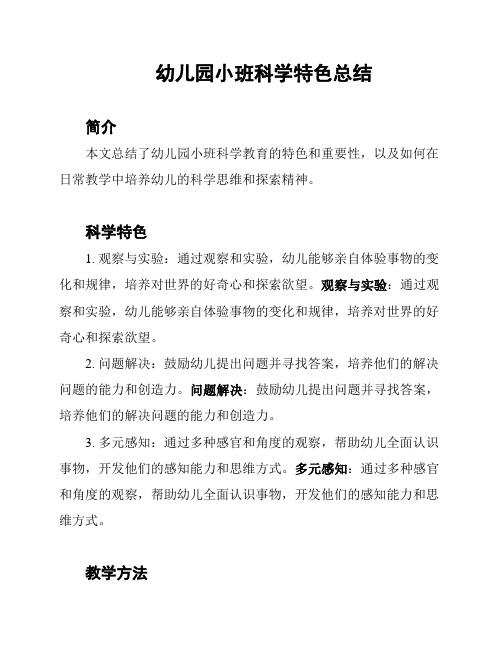 幼儿园小班科学特色总结

简介

本文总结了幼儿园小班科学教育的特色和重要性，以及如何在日常教学中培养幼儿的科学思维和探索精神。

科学特色

1. 观察与实验：通过观察和实验，幼儿能够亲自体验事物的变化和规律，培养对世界的好奇心和探索欲望。观察与实验：通过观察和实验，幼儿能够亲自体验事物的变化和规律，培养对世界的好奇心和探索欲望。

2. 问题解决：鼓励幼儿提出问题并寻找答案，培养他们的解决问题的能力和创造力。问题解决：鼓励幼儿提出问题并寻找答案，培养他们的解决问题的能力和创造力。

3. 多元感知：通过多种感官和角度的观察，帮助幼儿全面认识事物，开发他们的感知能力和思维方式。多元感知：通过多种感官和角度的观察，帮助幼儿全面认识事物，开发他们的感知能力和思维方式。

教学方法